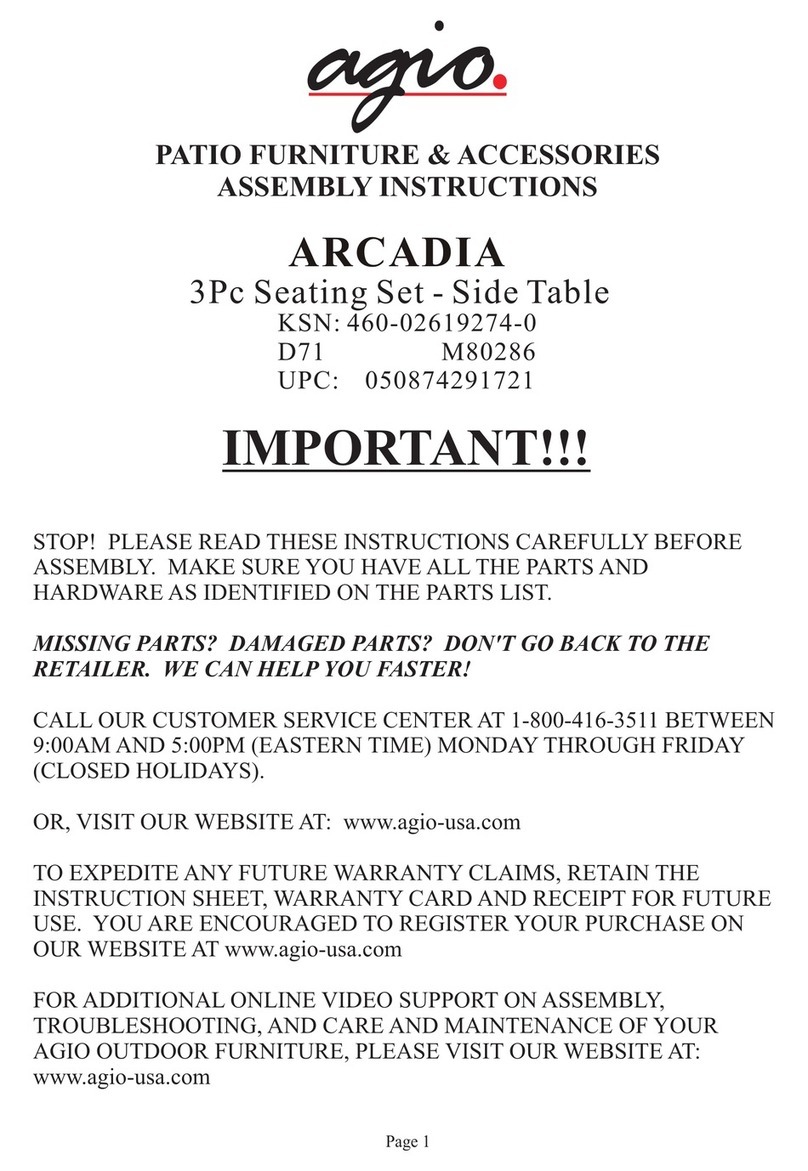 agio.

PATIO FURNITURE & ACCESSORIES
ASSEMBLY INSTRUCTIONS

ARCADIA
3Pc Seating Set - Side Table
KSN: 460-02619274-0
D71 M80286
UPC: 050874291721

IMPORTANT!!!

STOP! PLEASE READ THESE INSTRUCTIONS CAREFULLY BEFORE ASSEMBLY. MAKE SURE YOU HAVE ALL THE PARTS AND HARDWARE AS IDENTIFIED ON THE PARTS LIST.

MISSING PARTS? DAMAGED PARTS? DON'T GO BACK TO THE RETAILER. WE CAN HELP YOU FASTER!

CALL OUR CUSTOMER SERVICE CENTER AT 1-800-416-3511 BETWEEN 9:00AM AND 5:00PM (EASTERN TIME) MONDAY THROUGH FRIDAY (CLOSED HOLIDAYS).

OR, VISIT OUR WEBSITE AT: www.agio-usa.com

TO EXPEDITE ANY FUTURE WARRANTY CLAIMS, RETAIN THE INSTRUCTION SHEET, WARRANTY CARD AND RECEIPT FOR FUTURE USE. YOU ARE ENCOURAGED TO REGISTER YOUR PURCHASE ON OUR WEBSITE AT www.agio-usa.com

FOR ADDITIONAL ONLINE VIDEO SUPPORT ON ASSEMBLY, TROUBLESHOOTING, AND CARE AND MAINTENANCE OF YOUR AGIO OUTDOOR FURNITURE, PLEASE VISIT OUR WEBSITE AT: www.agio-usa.com

Page 1